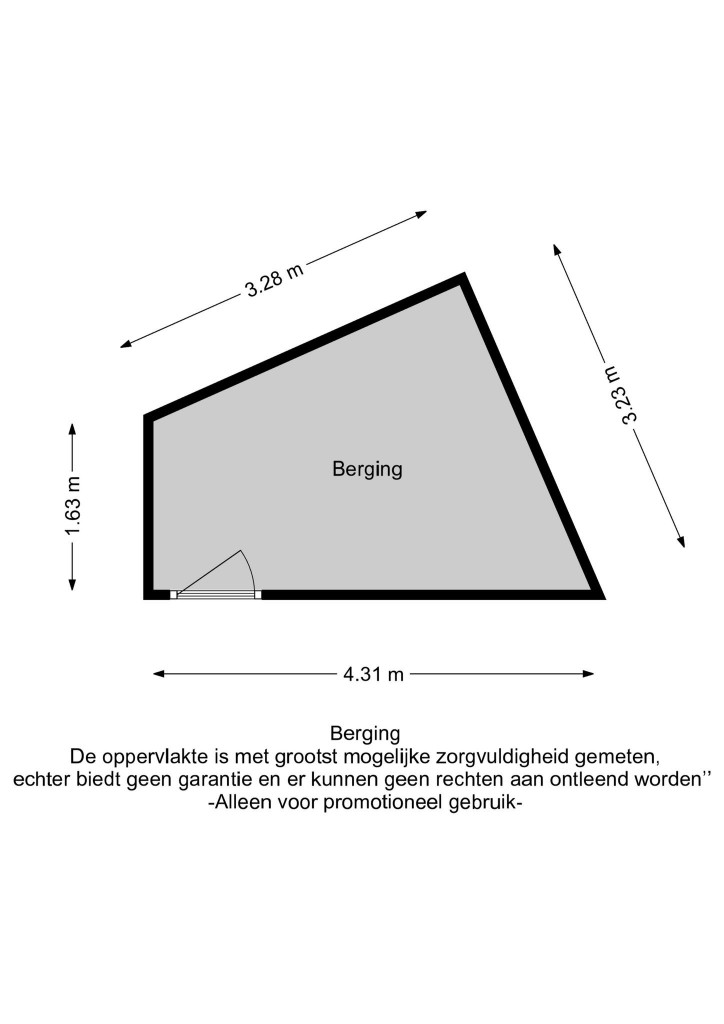 3.28 m

3.23 m

1.63 m

Berging

4.31 m

Berging
De oppervlakte is met grootst mogelijke zorgvuldigheid gemeten, echter biedt geen garantie en er kunnen geen rechten aan ontleend worden''
-Alleen voor promotioneel gebruik-